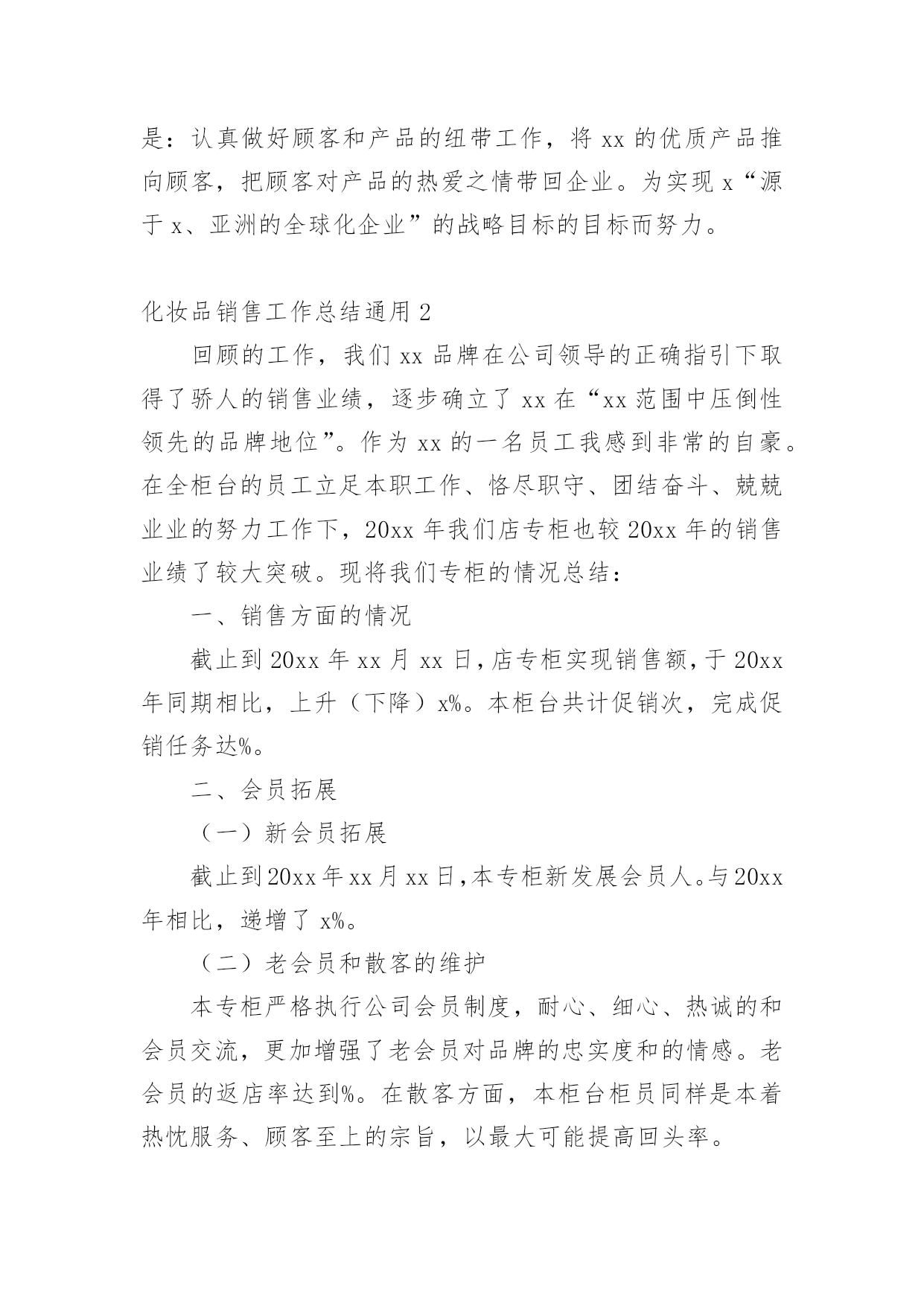 是：认真做好顾客和产品的纽带工作，将 xx 的优质产品推向顾客，把顾客对产品的热爱之情带回企业。为实现 x“源于 x、亚洲的全球化企业”的战略目标的目标而努力。

化妆品销售工作总结通用 2

回顾的工作，我们 xx 品牌在公司领导的正确指引下取得了骄人的销售业绩，逐步确立了 xx 在“xx 范围中压倒性领先的品牌地位”。作为 xx 的一名员工我感到非常的自豪。在全柜台的员工立足本职工作、恪尽职守、团结奋斗、兢兢业业的努力工作下，20xx 年我们店专柜也较 20xx 年的销售业绩了较大突破。现将我们专柜的情况总结：

一、销售方面的情况

截止到 20xx 年 xx 月 xx 日，店专柜实现销售额，于 20xx 年同期相比，上升（下降）x%。本柜台共计促销次，完成促销任务达%。

二、会员拓展

（一）新会员拓展

截止到 20xx 年 xx 月 xx 日，本专柜新发展会员人。与 20xx 年相比，递增了 x%。

（二）老会员和散客的维护

本专柜严格执行公司会员制度，耐心、细心、热诚的和会员交流，更加增强了老会员对品牌的忠实度和的情感。老会员的返店率达到%。在散客方面，本柜台柜员同样是本着热忱服务、顾客至上的宗旨，以最大可能提高回头率。